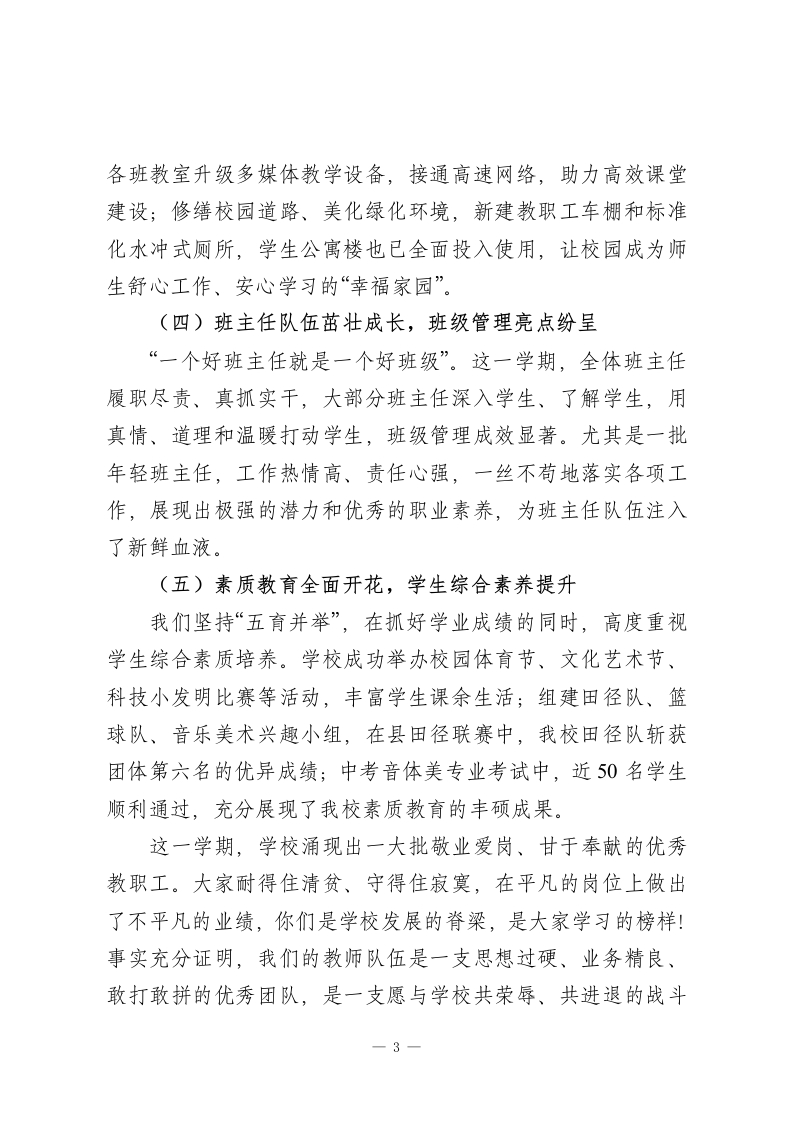 各班教室升级多媒体教学设备，接通高速网络，助力高效课堂建设；修缮校园道路、美化绿化环境，新建教职工车棚和标准化水冲式厕所，学生公寓楼也已全面投入使用，让校园成为师生舒心工作、安心学习的“幸福家园”。

（四）班主任队伍茁壮成长，班级管理亮点纷呈

“一个好班主任就是一个好班级”。这一学期，全体班主任履职尽责、真抓实干，大部分班主任深入学生、了解学生，用真情、道理和温暖打动学生，班级管理成效显著。尤其是一批年轻班主任，工作热情高、责任心强，一丝不苟地落实各项工作，展现出极强的潜力和优秀的职业素养，为班主任队伍注入了新鲜血液。

（五）素质教育全面开花，学生综合素养提升

我们坚持“五育并举”，在抓好学业成绩的同时，高度重视学生综合素质培养。学校成功举办校园体育节、文化艺术节、科技小发明比赛等活动，丰富学生课余生活；组建田径队、篮球队、音乐美术兴趣小组，在县田径联赛中，我校田径队斩获团体第六名的优异成绩；中考音体美专业考试中，近50名学生顺利通过，充分展现了我校素质教育的丰硕成果。

这一学期，学校涌现出一大批敬业爱岗、甘于奉献的优秀教职工。大家耐得住清贫、守得住寂寞，在平凡的岗位上做出了不平凡的业绩，你们是学校发展的脊梁，是大家学习的榜样！事实充分证明，我们的教师队伍是一支思想过硬、业务精良、敢打敢拼的优秀团队，是一支愿与学校共荣辱、共进退的战斗

— 3 —